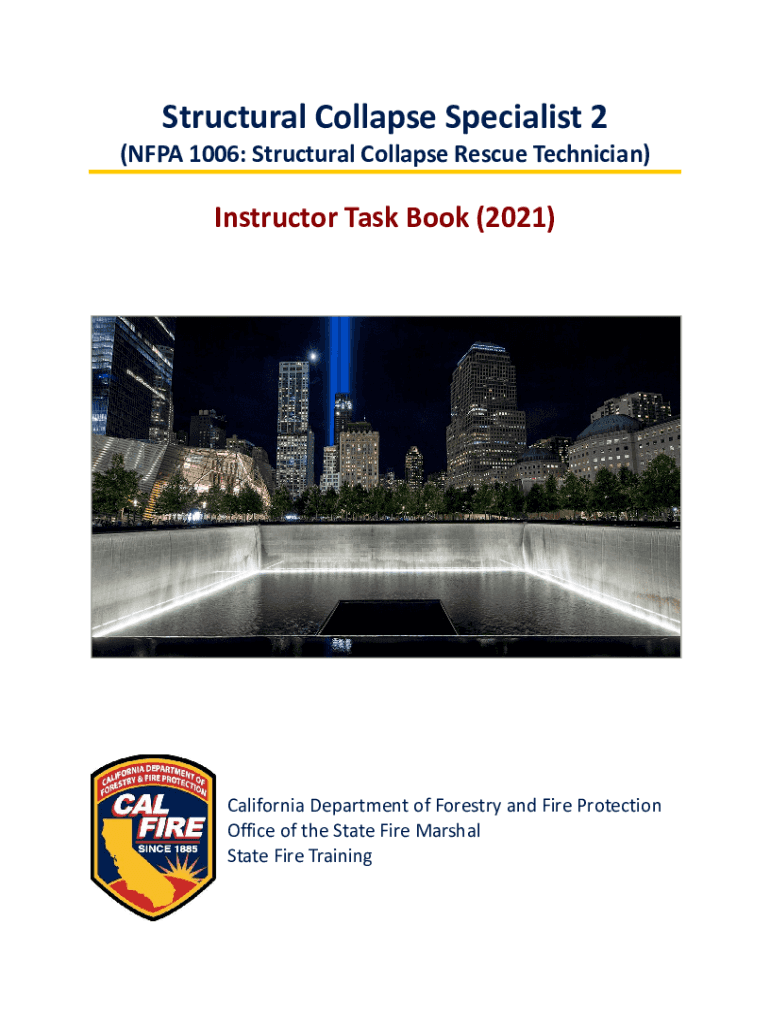 Structural Collapse Specialist 2

(NFPA 1006: Structural Collapse Rescue Technician)

Instructor Task Book (2021)

CALIFORNIA DEPARTMENT OF FORESTRY & FIRE PROTECTION
CAL FIRE
SINCE 1885

California Department of Forestry and Fire Protection
Office of the State Fire Marshal
State Fire Training